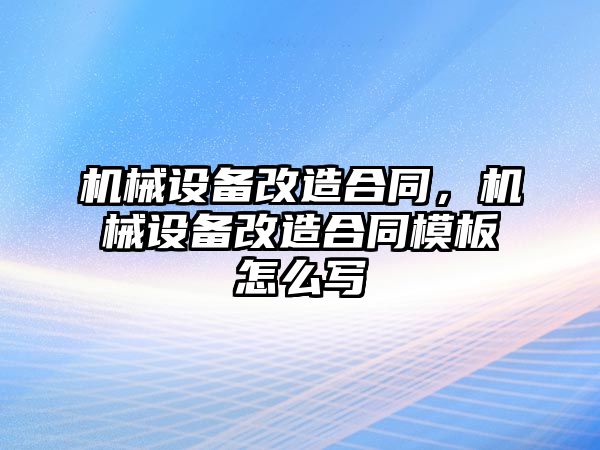 机械设备改造合同，机械设备改造合同模板怎么写